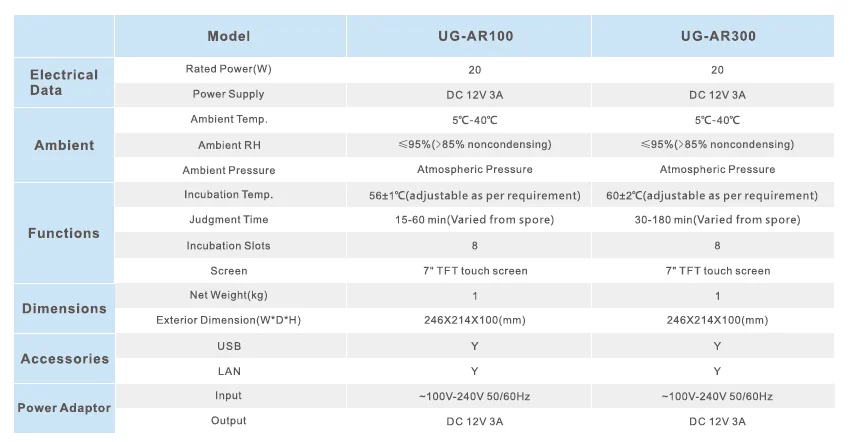 |  | Model | UG-AR100 | UG-AR300 |
|---|---|---|---|
| Electrical Data | Rated Power(W) | 20 | 20 |
|  | Power Supply | DC 12V 3A | DC 12V 3A |
| Ambient | Ambient Temp. | 5℃-40℃ | 5℃-40℃ |
|  | Ambient RH | ≤95%(>85% noncondensing) | ≤95%(>85% noncondensing) |
|  | Ambient Pressure | Atmospheric Pressure | Atmospheric Pressure |
| Functions | Incubation Temp. | 56±1℃(adjustable as per requirement) | 60±2℃(adjustable as per requirement) |
|  | Judgment Time | 15-60 min(Varied from spore) | 30-180 min(Varied from spore) |
|  | Incubation Slots | 8 | 8 |
|  | Screen | 7" TFT touch screen | 7" TFT touch screen |
| Dimensions | Net Weight(kg) | 1 | 1 |
|  | Exterior Dimension(W*D*H) | 246X214X100(mm) | 246X214X100(mm) |
| Accessories | USB | Y | Y |
|  | LAN | Y | Y |
| Power Adaptor | Input | ~100V-240V 50/60Hz | ~100V-240V 50/60Hz |
|  | Output | DC 12V 3A | DC 12V 3A |